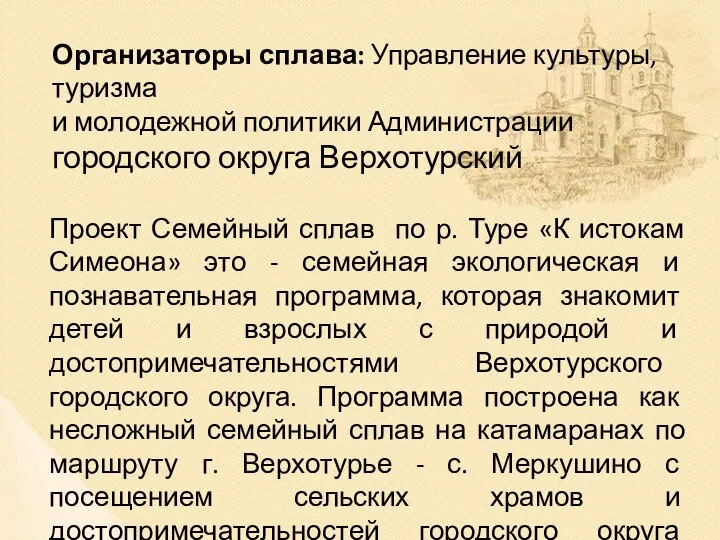 **Организаторы сплава:** Управление культуры, туризма
и молодежной политики Администрации
городского округа Верхотурский

Проект Семейный сплав по р. Туре «К истокам Симеона» это - семейная экологическая и познавательная программа, которая знакомит детей и взрослых с природой и достопримечательностями Верхотурского городского округа. Программа построена как несложный семейный сплав на катамаранах по маршруту г. Верхотурье - с. Меркушино с посещением сельских храмов и достопримечательностей городского округа